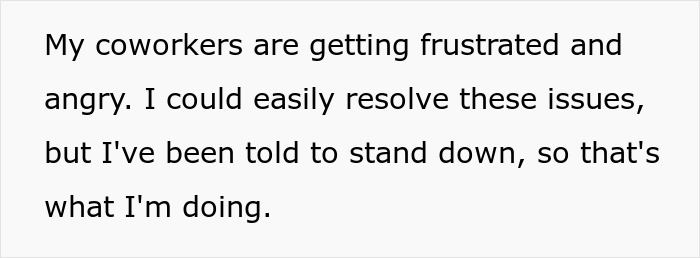 My coworkers are getting frustrated and angry. I could easily resolve these issues, but I've been told to stand down, so that's what I'm doing.